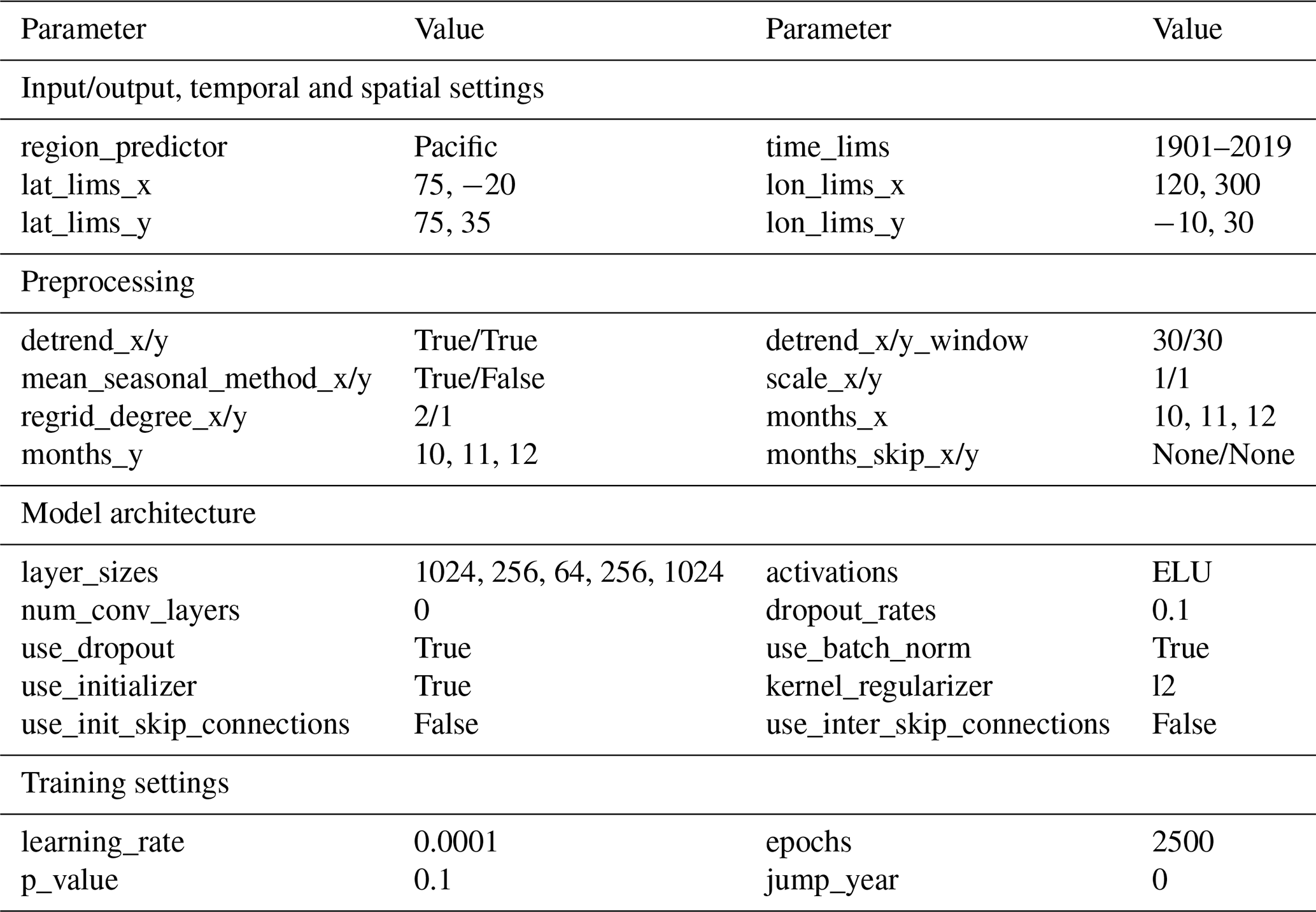 | Parameter | Value | Parameter | Value |
|---|---|---|---|
| Input/output, temporal and spatial settings | | | |
| region_predictor | Pacific | time_lims | 1901–2019 |
| lat_lims_x | 75, −20 | lon_lims_x | 120, 300 |
| lat_lims_y | 75, 35 | lon_lims_y | −10, 30 |
| Preprocessing | | | |
| detrend_x/y | True/True | detrend_x/y_window | 30/30 |
| mean_seasonal_method_x/y | True/False | scale_x/y | 1/1 |
| regrid_degree_x/y | 2/1 | months_x | 10, 11, 12 |
| months_y | 10, 11, 12 | months_skip_x/y | None/None |
| Model architecture | | | |
| layer_sizes | 1024, 256, 64, 256, 1024 | activations | ELU |
| num_conv_layers | 0 | dropout_rates | 0.1 |
| use_dropout | True | use_batch_norm | True |
| use_initializer | True | kernel_regularizer | l2 |
| use_init_skip_connections | False | use_inter_skip_connections | False |
| Training settings | | | |
| learning_rate | 0.0001 | epochs | 2500 |
| p_value | 0.1 | jump_year | 0 |